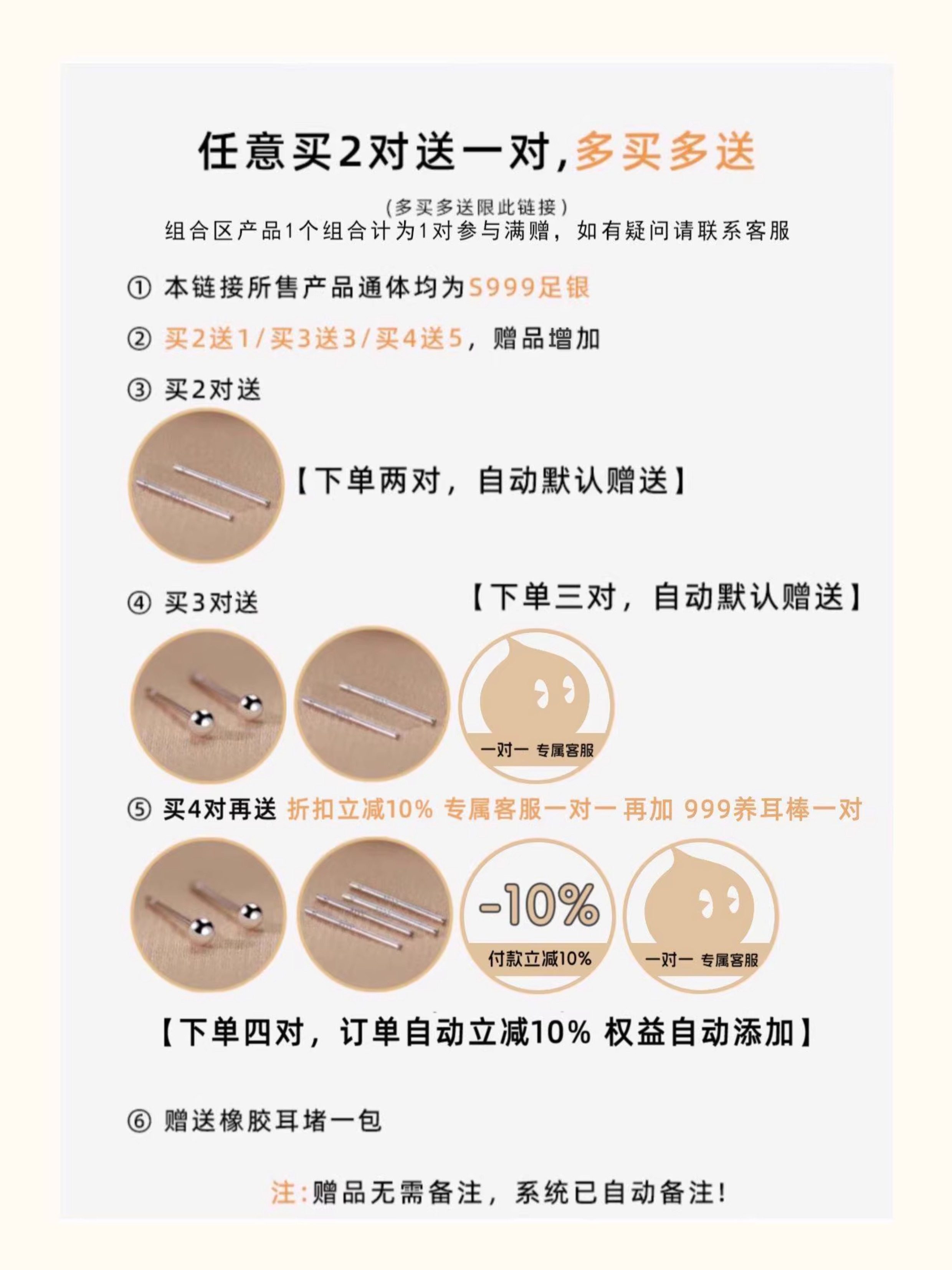 任意买2对送一对,多买多送

(多买多送限此链接)
组合区产品1个组合计为1对参与满赠，如有疑问请联系客服

① 本链接所售产品通体均为S999足银

② 买2送1/买3送3/买4送5，赠品增加

③ 买2对送

【下单两对，自动默认赠送】

④ 买3对送

【下单三对，自动默认赠送】

一对一 专属客服

⑤ 买4对再送 折扣立减10% 专属客服一对一 再加 999养耳棒一对

-10%
付款立减10%

一对一 专属客服

【下单四对，订单自动立减10% 权益自动添加】

⑥ 赠送橡胶耳堵一包

注:赠品无需备注，系统已自动备注!